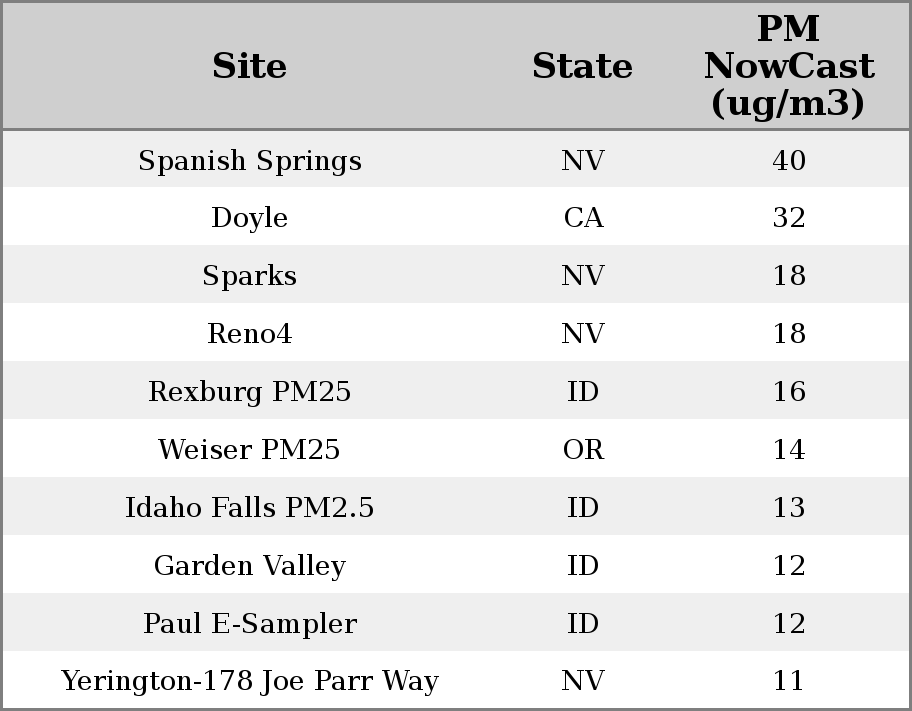 | Site | State | PM NowCast (ug/m3) |
|---|---|---|
| Spanish Springs | NV | 40 |
| Doyle | CA | 32 |
| Sparks | NV | 18 |
| Reno4 | NV | 18 |
| Rexburg PM25 | ID | 16 |
| Weiser PM25 | OR | 14 |
| Idaho Falls PM2.5 | ID | 13 |
| Garden Valley | ID | 12 |
| Paul E-Sampler | ID | 12 |
| Yerington-178 Joe Parr Way | NV | 11 |